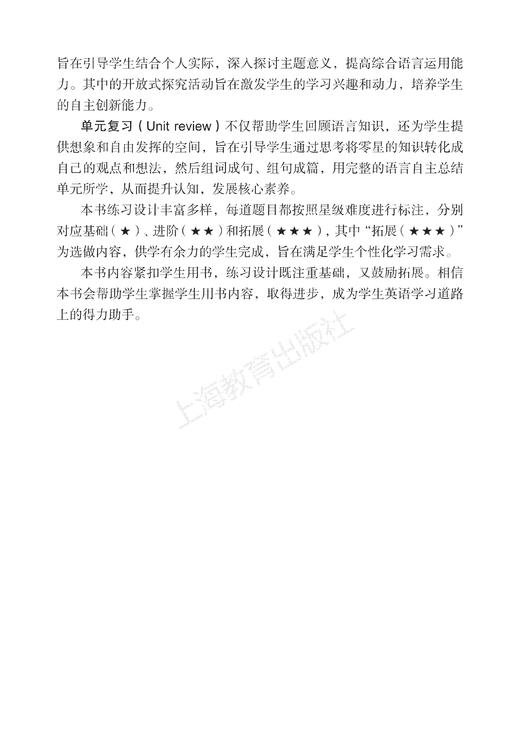 旨在引导学生结合个人实际，深入探讨主题意义，提高综合语言运用能力。其中的开放式探究活动旨在激发学生的学习兴趣和动力，培养学生的自主创新能力。

单元复习（Unit review）不仅帮助学生回顾语言知识，还为学生提供想象和自由发挥的空间，旨在引导学生通过思考将零星的知识转化成自己的观点和想法，然后组词成句、组句成篇，用完整的语言自主总结单元所学，从而提升认知，发展核心素养。

本书练习设计丰富多样，每道题目都按照星级难度进行标注，分别对应基础（★）、进阶（★★）和拓展（★★★），其中“拓展（★★★）”为选做内容，供学有余力的学生完成，旨在满足学生个性化学习需求。

本书内容紧扣学生用书，练习设计既注重基础，又鼓励拓展。相信本书会帮助学生掌握学生用书内容，取得进步，成为学生英语学习道路上的得力助手。

上海教育出版社